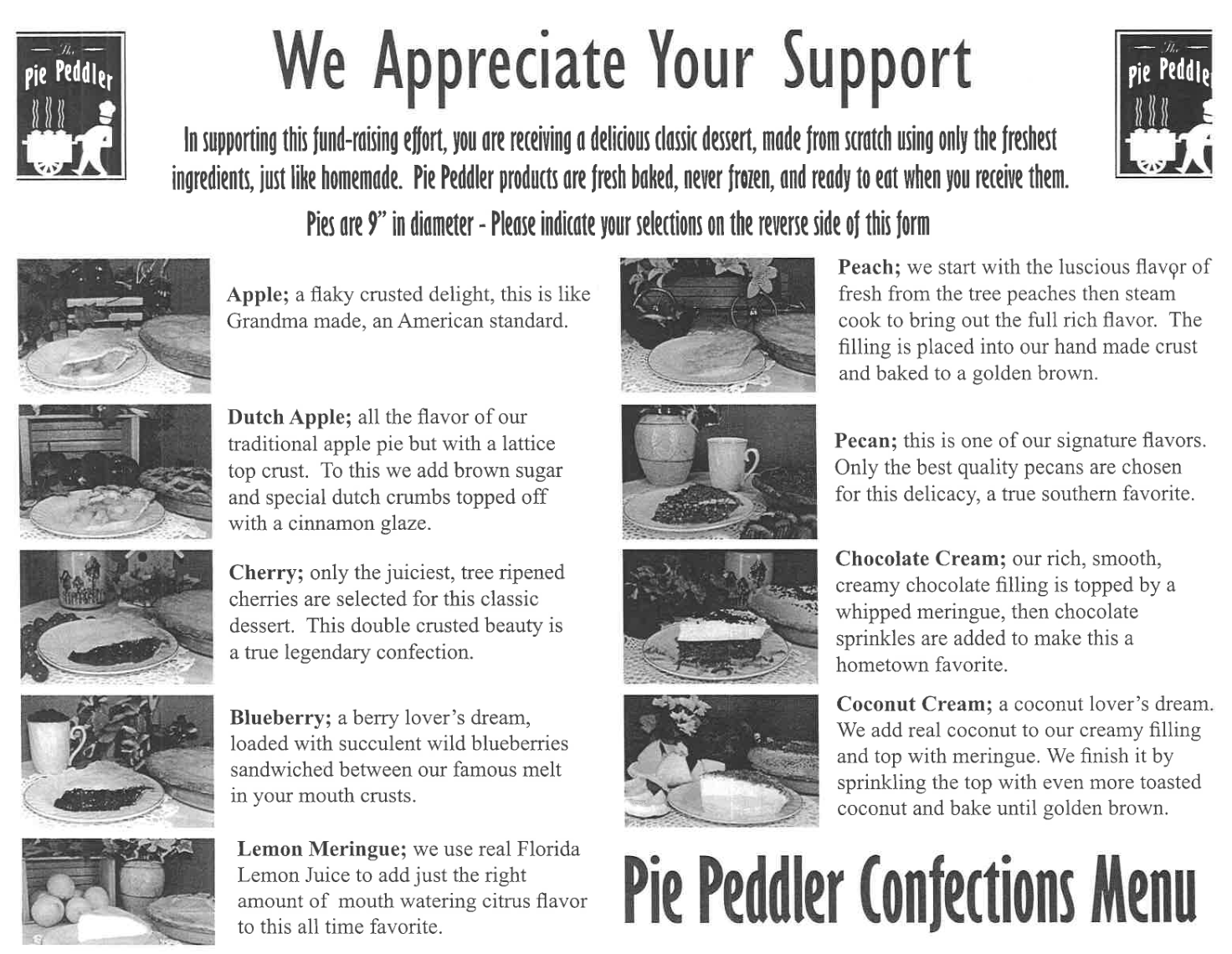 The Pie Peddler

We Appreciate Your Support

The Pie Peddler

In supporting this fund-raising effort, you are receiving a delicious classic dessert, made from scratch using only the freshest ingredients, just like homemade. Pie Peddler products are fresh baked, never frozen, and ready to eat when you receive them.

Pies are 9" in diameter - Please indicate your selections on the reverse side of this form

Apple; a flaky crusted delight, this is like Grandma made, an American standard.

Dutch Apple; all the flavor of our traditional apple pie but with a lattice top crust. To this we add brown sugar and special dutch crumbs topped off with a cinnamon glaze.

Cherry; only the juiciest, tree ripened cherries are selected for this classic dessert. This double crusted beauty is a true legendary confection.

Blueberry; a berry lover's dream, loaded with succulent wild blueberries sandwiched between our famous melt in your mouth crusts.

Lemon Meringue; we use real Florida Lemon Juice to add just the right amount of mouth watering citrus flavor to this all time favorite.

Peach; we start with the luscious flavor of fresh from the tree peaches then steam cook to bring out the full rich flavor. The filling is placed into our hand made crust and baked to a golden brown.

Pecan; this is one of our signature flavors. Only the best quality pecans are chosen for this delicacy, a true southern favorite.

Chocolate Cream; our rich, smooth, creamy chocolate filling is topped by a whipped meringue, then chocolate sprinkles are added to make this a hometown favorite.

Coconut Cream; a coconut lover's dream. We add real coconut to our creamy filling and top with meringue. We finish it by sprinkling the top with even more toasted coconut and bake until golden brown.

Pie Peddler Confections Menu